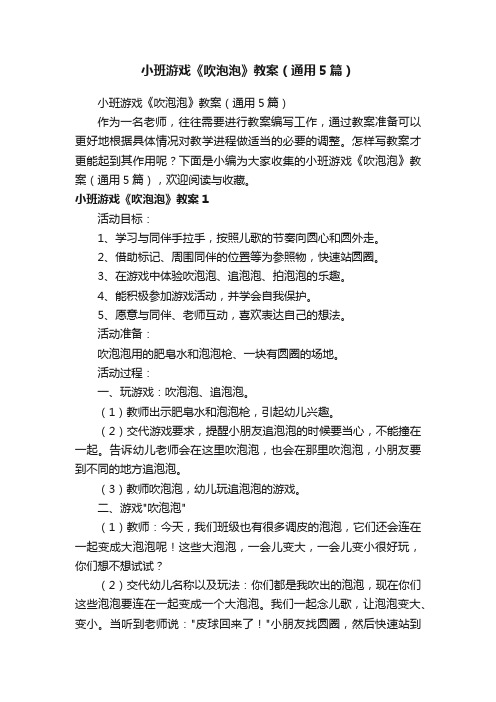 小班游戏《吹泡泡》教案（通用5篇）

小班游戏《吹泡泡》教案（通用5篇）

作为一名老师，往往需要进行教案编写工作，通过教案准备可以更好地根据具体情况对教学进程做适当的必要的调整。怎样写教案才更能起到其作用呢？下面是小编为大家收集的小班游戏《吹泡泡》教案（通用5篇），欢迎阅读与收藏。

小班游戏《吹泡泡》教案1

活动目标：

1、学习与同伴手拉手，按照儿歌的节奏向圆心和圆外走。

2、借助标记、周围同伴的位置等为参照物，快速站圆圈。

3、在游戏中体验吹泡泡、追泡泡、拍泡泡的乐趣。

4、能积极参加游戏活动，并学会自我保护。

5、愿意与同伴、老师互动，喜欢表达自己的想法。

活动准备：

吹泡泡用的肥皂水和泡泡枪、一块有圆圈的场地。

活动过程：

一、玩游戏：吹泡泡、追泡泡。

（1）教师出示肥皂水和泡泡枪，引起幼儿兴趣。

（2）交代游戏要求，提醒小朋友追泡泡的时候要当心，不能撞在一起。告诉幼儿老师会在这里吹泡泡，也会在那里吹泡泡，小朋友要到不同的地方追泡泡。

（3）教师吹泡泡，幼儿玩追泡泡的游戏。

二、游戏"吹泡泡"

（1）教师：今天，我们班级也有很多调皮的泡泡，它们还会连在一起变成大泡泡呢！这些大泡泡，一会儿变大，一会儿变小很好玩，你们想不想试试？

（2）交代幼儿名称以及玩法：你们都是我吹出的泡泡，现在你们这些泡泡要连在一起变成一个大泡泡。我们一起念儿歌，让泡泡变大、变小。当听到老师说："皮球回来了！"小朋友找圆圈，然后快速站到